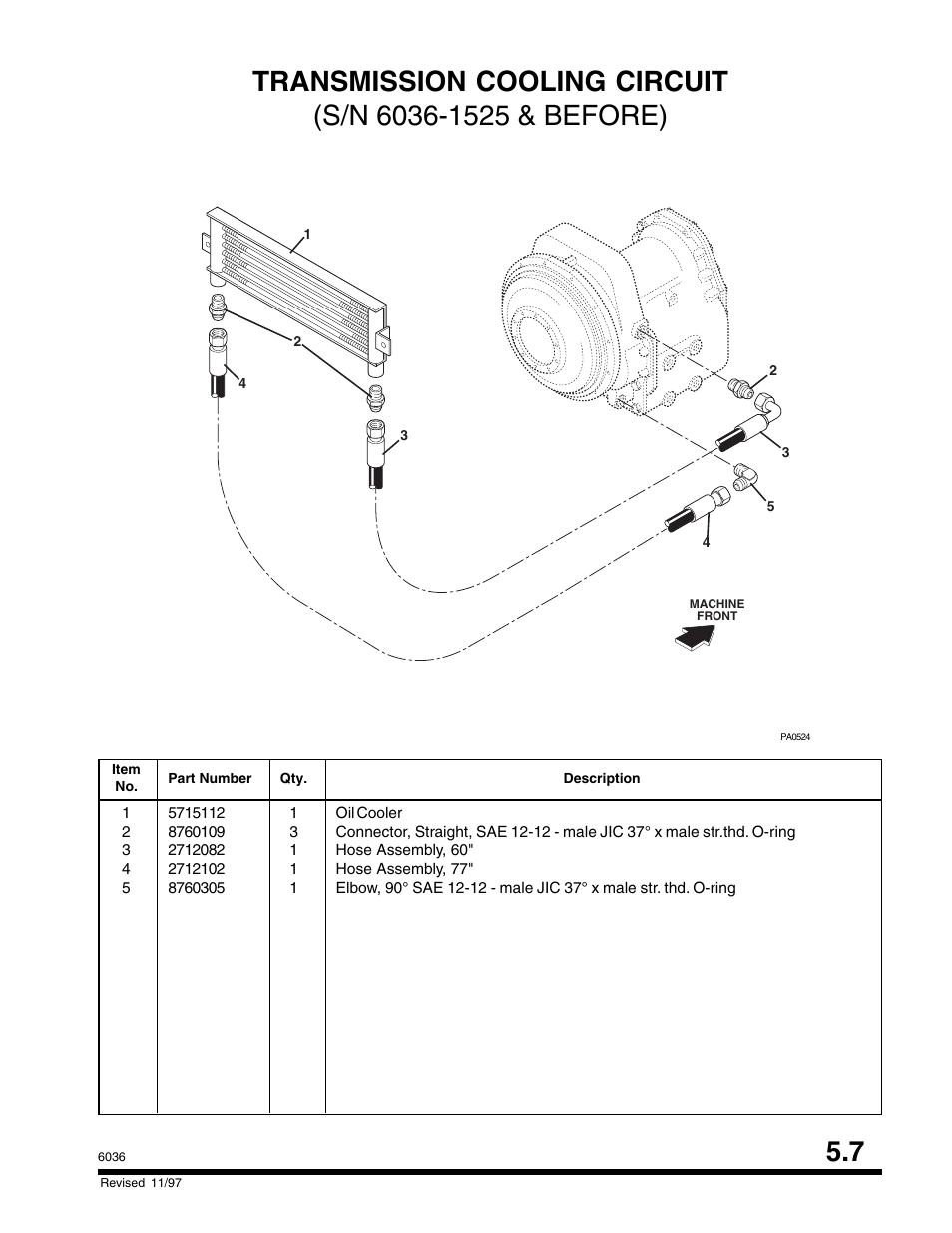 TRANSMISSION COOLING CIRCUIT
(S/N 6036-1525 & BEFORE)

1
2
4
3
2
3
5
4
MACHINE FRONT

PA0524

| Item No. | Part Number | Qty. | Description |
|---|---|---|---|
| 1 | 5715112 | 1 | Oil Cooler |
| 2 | 8760109 | 3 | Connector, Straight, SAE 12-12 - male JIC 37° x male str.thd. O-ring |
| 3 | 2712082 | 1 | Hose Assembly, 60" |
| 4 | 2712102 | 1 | Hose Assembly, 77" |
| 5 | 8760305 | 1 | Elbow, 90° SAE 12-12 - male JIC 37° x male str. thd. O-ring |

6036
5.7
Revised 11/97